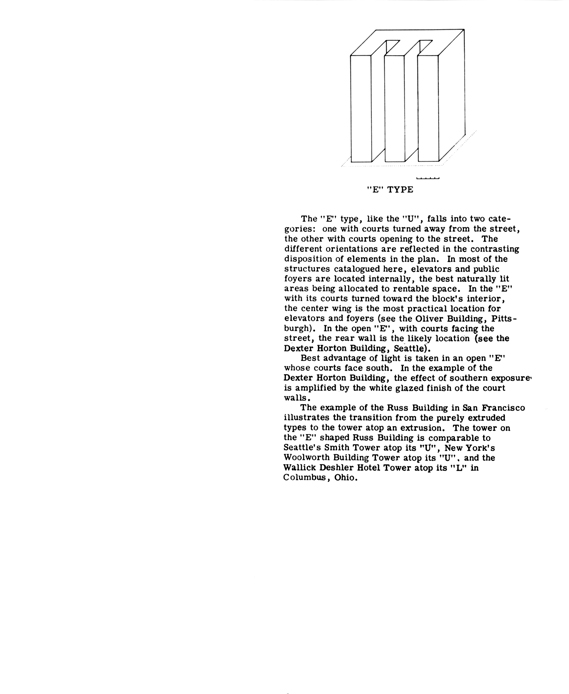 "E" TYPE

The "E" type, like the "U", falls into two categories: one with courts turned away from the street, the other with courts opening to the street. The different orientations are reflected in the contrasting disposition of elements in the plan. In most of the structures catalogued here, elevators and public foyers are located internally, the best naturally lit areas being allocated to rentable space. In the "E" with its courts turned toward the block's interior, the center wing is the most practical location for elevators and foyers (see the Oliver Building, Pittsburgh). In the open "E", with courts facing the street, the rear wall is the likely location (see the Dexter Horton Building, Seattle).

Best advantage of light is taken in an open "E" whose courts face south. In the example of the Dexter Horton Building, the effect of southern exposure is amplified by the white glazed finish of the court walls.

The example of the Russ Building in San Francisco illustrates the transition from the purely extruded types to the tower atop an extrusion. The tower on the "E" shaped Russ Building is comparable to Seattle's Smith Tower atop its "U", New York's Woolworth Building Tower atop its "U". and the Wallick Deshler Hotel Tower atop its "L" in Columbus, Ohio.